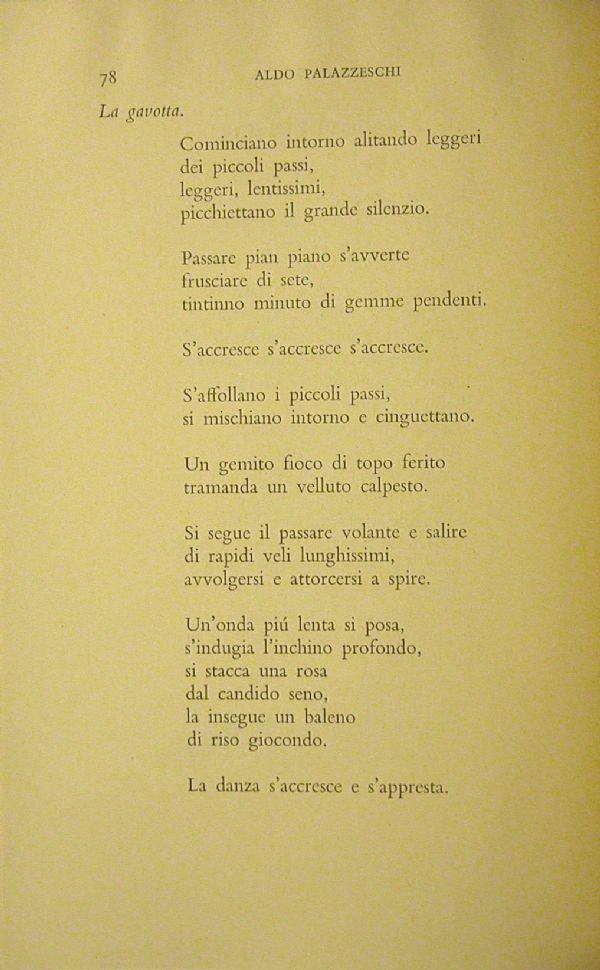 78 ALDO PALAZZESCHI

La gavotta.

Cominciano intorno alitando leggeri
dei piccoli passi,
leggeri, lentissimi,
picchiettano il grande silenzio.

Passare pian piano s'avverte
frusciare di sete,
tintinno minuto di gemme pendenti.

S'accresce s'accresce s'accresce.

S'affollano i piccoli passi,
si mischiano intorno e cinguettano.

Un gemito fioco di topo ferito
tramanda un velluto calpesto.

Si segue il passare volante e salire
di rapidi veli lunghissimi,
avvolgersi e attorcersi a spire.

Un'onda piú lenta si posa,
s'indugia l'inchino profondo,
si stacca una rosa
dal candido seno,
la insegue un baleno
di riso giocondo.

La danza s'accresce e s'appresta.